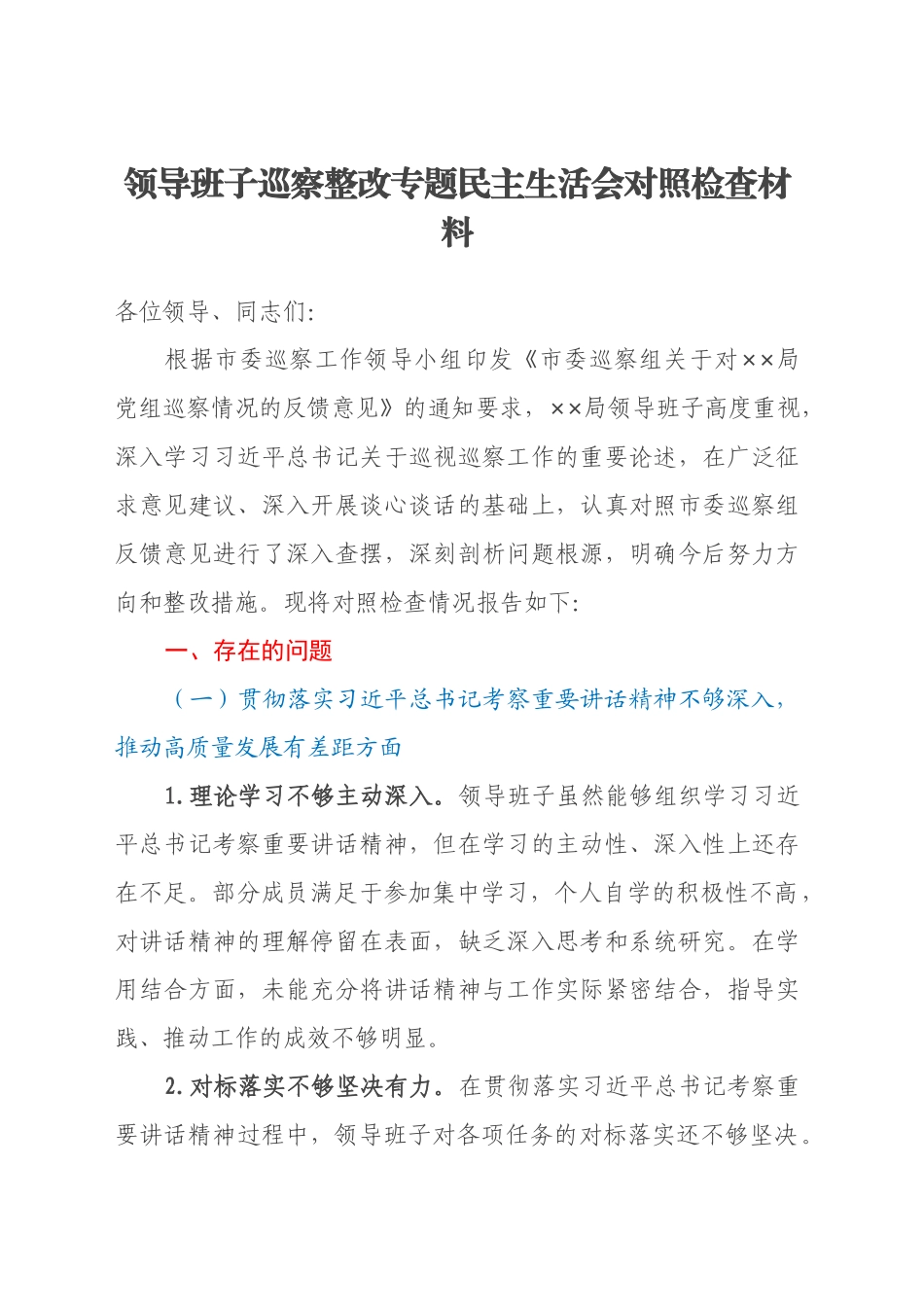 领导班子巡察整改专题民主生活会对照检查材料

各位领导、同志们:

根据市委巡察工作领导小组印发《市委巡察组关于对××局党组巡察情况的反馈意见》的通知要求，××局领导班子高度重视，深入学习习近平总书记关于巡视巡察工作的重要论述，在广泛征求意见建议、深入开展谈心谈话的基础上，认真对照市委巡察组反馈意见进行了深入查摆，深刻剖析问题根源，明确今后努力方向和整改措施。现将对照检查情况报告如下:

一、存在的问题

（一）贯彻落实习近平总书记考察重要讲话精神不够深入，推动高质量发展有差距方面

1.理论学习不够主动深入。领导班子虽然能够组织学习习近平总书记考察重要讲话精神，但在学习的主动性、深入性上还存在不足。部分成员满足于参加集中学习，个人自学的积极性不高，对讲话精神的理解停留在表面，缺乏深入思考和系统研究。在学用结合方面，未能充分将讲话精神与工作实际紧密结合，指导实践、推动工作的成效不够明显。

2.对标落实不够坚决有力。在贯彻落实习近平总书记考察重要讲话精神过程中，领导班子对各项任务的对标落实还不够坚决。